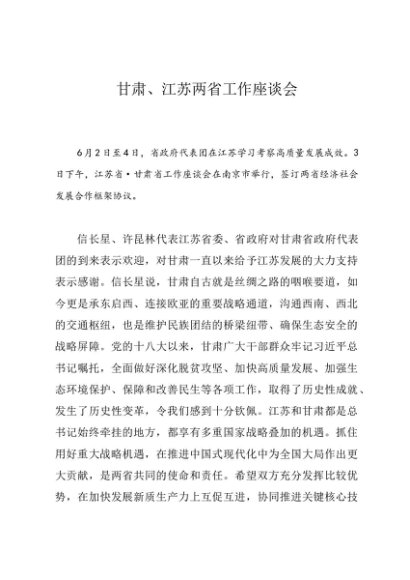 甘肃、江苏两省工作座谈会

6月2日至4日，省政府代表团在江苏学习考察高质量发展成效。3日下午，江苏省·甘肃省工作座谈会在南京市举行，签订两省经济社会发展合作框架协议。

信长星、许昆林代表江苏省委、省政府对甘肃省政府代表团的到来表示欢迎，对甘肃一直以来给予江苏发展的大力支持表示感谢。信长星说，甘肃自古就是丝绸之路的咽喉要道，如今更是承东启西、连接欧亚的重要战略通道，沟通西南、西北的交通枢纽，也是维护民族团结的桥梁纽带、确保生态安全的战略屏障。党的十八大以来，甘肃广大干部群众牢记习近平总书记嘱托，全面做好深化脱贫攻坚、加快高质量发展、加强生态环境保护、保障和改善民生等各项工作，取得了历史性成就、发生了历史性变革，令我们感到十分钦佩。江苏和甘肃都是总书记始终牵挂的地方，都享有多重国家战略叠加的机遇。抓住用好重大战略机遇，在推进中国式现代化中为全国大局作出更大贡献，是两省共同的使命和责任。希望双方充分发挥比较优势，在加快发展新质生产力上互促互进，协同推进关键核心技